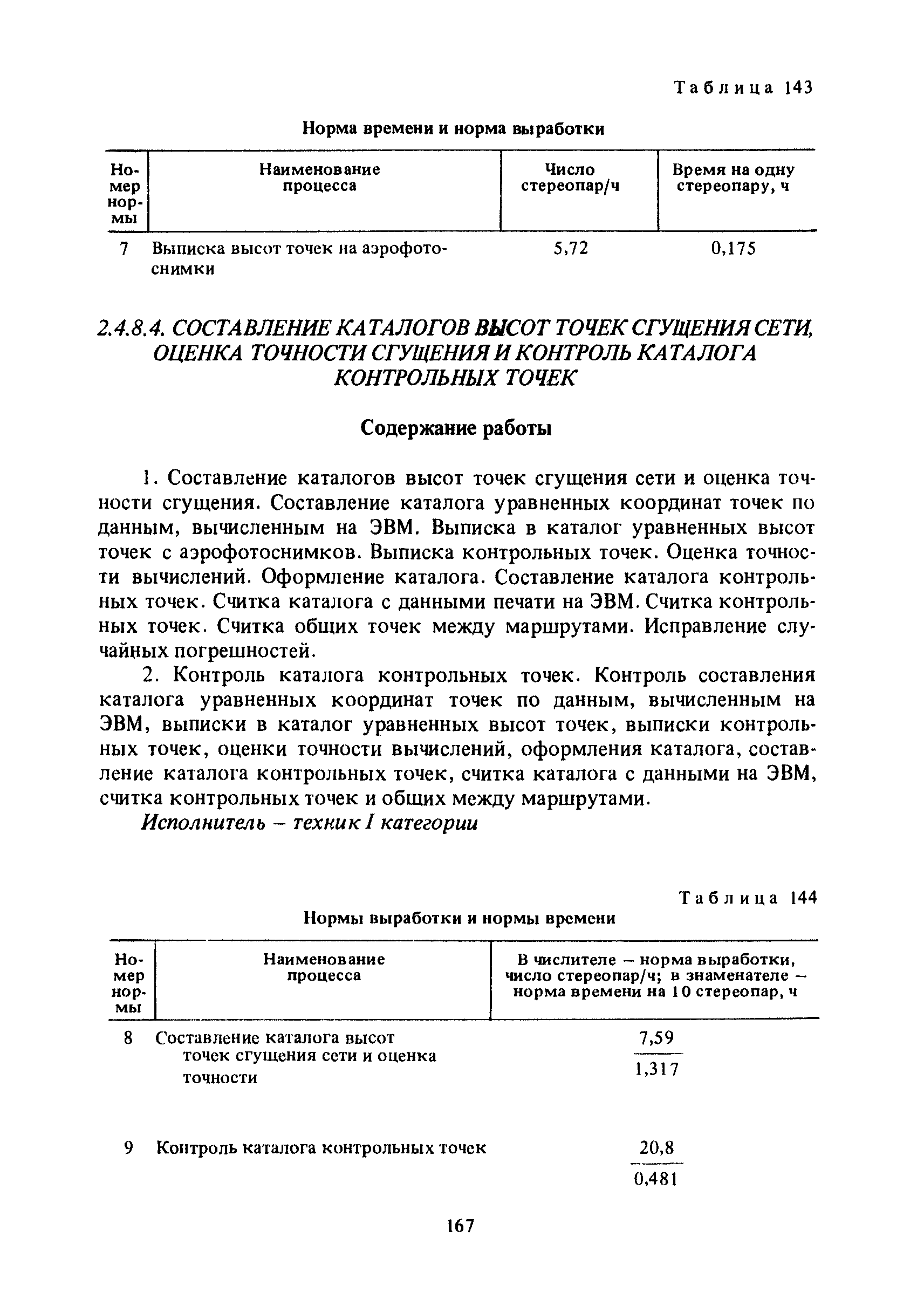 Таблица 143

Норма времени и норма выработки

| Номер нормы | Наименование процесса | Число стереопар/ч | Время на одну стереопару, ч |
|---|---|---|---|
| 7 | Выписка высот точек на аэрофотоснимки | 5,72 | 0,175 |

2.4.8.4. СОСТАВЛЕНИЕ КАТАЛОГОВ ВЫСОТ ТОЧЕК СГУЩЕНИЯ СЕТИ, ОЦЕНКА ТОЧНОСТИ СГУЩЕНИЯ И КОНТРОЛЬ КАТАЛОГА КОНТРОЛЬНЫХ ТОЧЕК

Содержание работы

1. Составление каталогов высот точек сгущения сети и оценка точности сгущения. Составление каталога уравненных координат точек по данным, вычисленным на ЭВМ. Выписка в каталог уравненных высот точек с аэрофотоснимков. Выписка контрольных точек. Оценка точности вычислений. Оформление каталога. Составление каталога контрольных точек. Считка каталога с данными печати на ЭВМ. Считка контрольных точек. Считка общих точек между маршрутами. Исправление случайных погрешностей.

2. Контроль каталога контрольных точек. Контроль составления каталога уравненных координат точек по данным, вычисленным на ЭВМ, выписки в каталог уравненных высот точек, выписки контрольных точек, оценки точности вычислений, оформления каталога, составление каталога контрольных точек, считка каталога с данными на ЭВМ, считка контрольных точек и общих между маршрутами.

Исполнитель – техник I категории

Таблица 144

Нормы выработки и нормы времени

| Номер нормы | Наименование процесса | В числителе – норма выработки, число стереопар/ч; в знаменателе – норма времени на 10 стереопар, ч |
|---|---|---|
| 8 | Составление каталога высот точек сгущения сети и оценка точности | $\frac{7,59}{1,317}$ |
| 9 | Контроль каталога контрольных точек | $\frac{20,8}{0,481}$ |

167